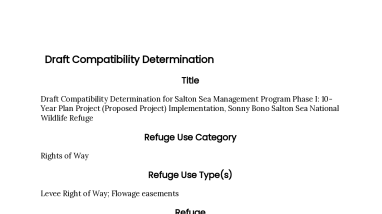 Draft Compatibility Determination

Title

Draft Compatibility Determination for Salton Sea Management Program Phase I: 10-Year Plan Project (Proposed Project) Implementation, Sonny Bono Salton Sea National Wildlife Refuge

Refuge Use Category

Rights of Way

Refuge Use Type(s)

Levee Right of Way; Flowage easements

Refuge